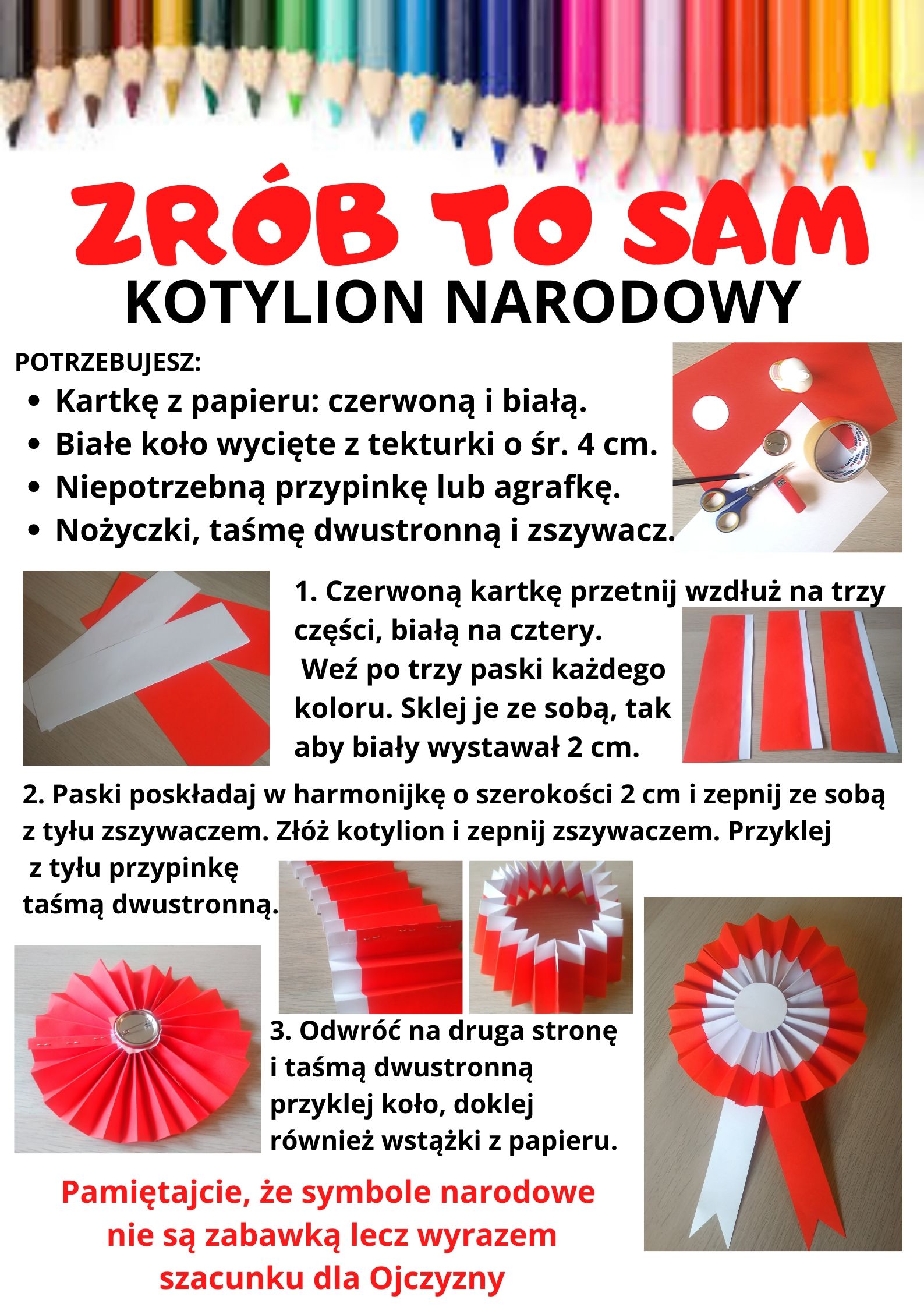 ZRÓB TO SAM
KOTYLION NARODOWY

POTRZEBUJESZ:
• Kartkę z papieru: czerwoną i białą.
• Białe koło wycięte z tekturki o śr. 4 cm.
• Niepotrzebną przypinkę lub agrafkę.
• Nożyczki, taśmę dwustronną i zszywacz.

1. Czerwoną kartkę przetnij wzdłuż na trzy części, białą na cztery.
Weź po trzy paski każdego koloru. Sklej je ze sobą, tak aby biały wystawał 2 cm.

2. Paski poskładaj w harmonijkę o szerokości 2 cm i zepnij ze sobą z tyłu zszywaczem. Złóż kotylion i zepnij zszywaczem. Przyklej z tyłu przypinkę taśmą dwustronną.

3. Odwróć na druga stronę i taśmą dwustronną przyklej koło, doklej również wstążki z papieru.

Pamiętajcie, że symbole narodowe nie są zabawką lecz wyrazem szacunku dla Ojczyzny